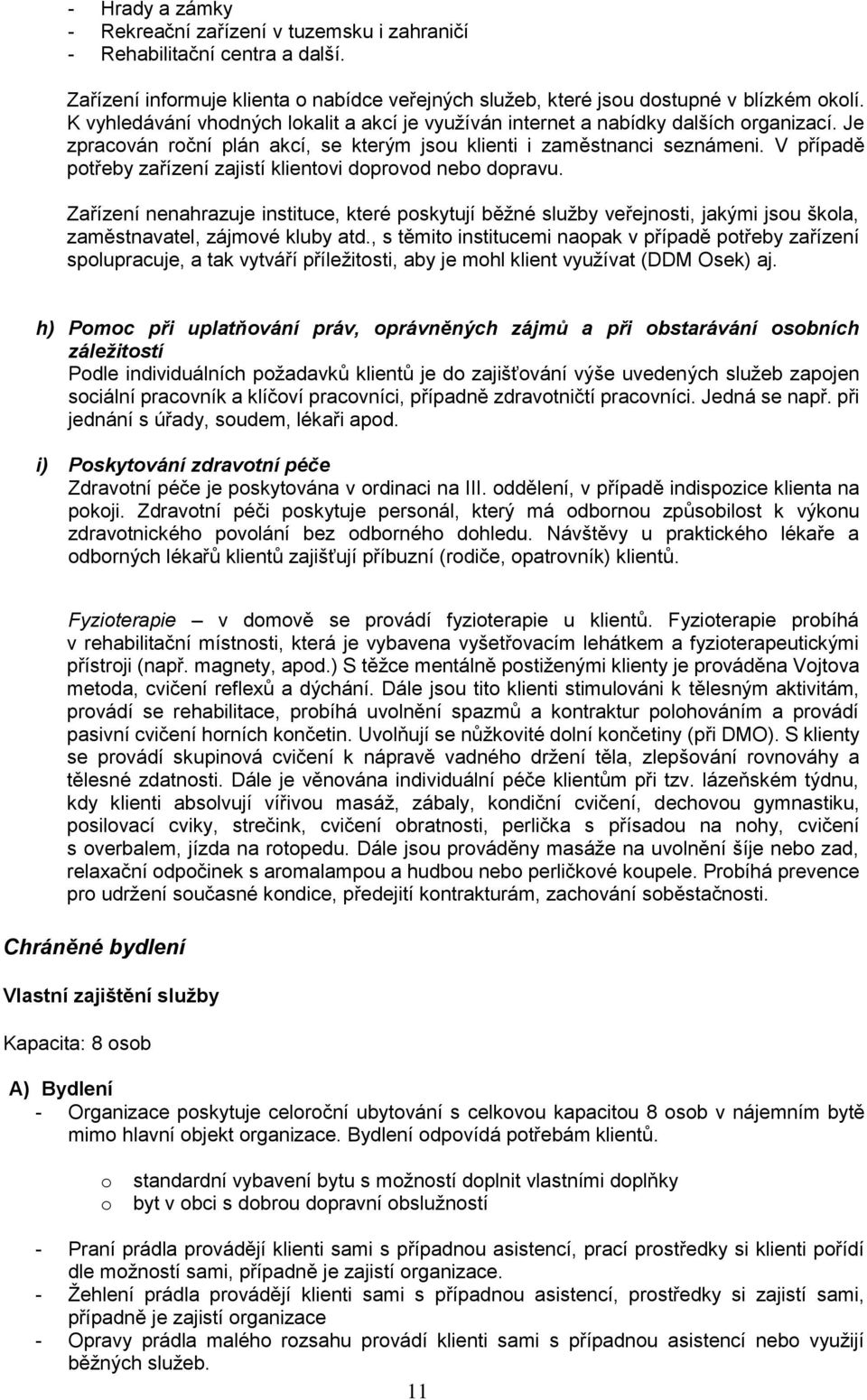 - Hrady a zámky
- Rekreační zařízení v tuzemsku i zahraničí
- Rehabilitační centra a další.

Zařízení informuje klienta o nabídce veřejných služeb, které jsou dostupné v blízkém okolí. K vyhledávání vhodných lokalit a akcí je využíván internet a nabídky dalších organizací. Je zpracován roční plán akcí, se kterým jsou klienti i zaměstnanci seznámeni. V případě potřeby zařízení zajistí klientovi doprovod nebo dopravu.

Zařízení nenahrazuje instituce, které poskytují běžné služby veřejnosti, jakými jsou škola, zaměstnavatel, zájmové kluby atd., s těmito institucemi naopak v případě potřeby zařízení spolupracuje, a tak vytváří příležitosti, aby je mohl klient využívat (DDM Osek) aj.

h) Pomoc při uplatňování práv, oprávněných zájmů a při obstarávání osobních záležitostí
Podle individuálních požadavků klientů je do zajišťování výše uvedených služeb zapojen sociální pracovník a klíčoví pracovníci, případně zdravotničtí pracovníci. Jedná se např. při jednání s úřady, soudem, lékaři apod.

i) Poskytování zdravotní péče
Zdravotní péče je poskytována v ordinaci na III. oddělení, v případě indispozice klienta na pokoji. Zdravotní péči poskytuje personál, který má odbornou způsobilost k výkonu zdravotnického povolání bez odborného dohledu. Návštěvy u praktického lékaře a odborných lékařů klientů zajišťují příbuzní (rodiče, opatrovník) klientů.

Fyzioterapie – v domově se provádí fyzioterapie u klientů. Fyzioterapie probíhá v rehabilitační místnosti, která je vybavena vyšetřovacím lehátkem a fyzioterapeutickými přístroji (např. magnety, apod.) S těžce mentálně postiženými klienty je prováděna Vojtova metoda, cvičení reflexů a dýchání. Dále jsou tito klienti stimulováni k tělesným aktivitám, provádí se rehabilitace, probíhá uvolnění spazmů a kontraktur polohováním a provádí pasivní cvičení horních končetin. Uvolňují se nůžkovité dolní končetiny (při DMO). S klienty se provádí skupinová cvičení k nápravě vadného držení těla, zlepšování rovnováhy a tělesné zdatnosti. Dále je věnována individuální péče klientům při tzv. lázeňském týdnu, kdy klienti absolvují vířivou masáž, zábaly, kondiční cvičení, dechovou gymnastiku, posilovací cviky, strečink, cvičení obratnosti, perlička s přísadou na nohy, cvičení s overbalem, jízda na rotopedu. Dále jsou prováděny masáže na uvolnění šíje nebo zad, relaxační odpočinek s aromalampou a hudbou nebo perličkové koupele. Probíhá prevence pro udržení současné kondice, předejití kontrakturám, zachování soběstačnosti.

Chráněné bydlení

Vlastní zajištění služby

Kapacita: 8 osob

A) Bydlení
- Organizace poskytuje celoroční ubytování s celkovou kapacitou 8 osob v nájemním bytě mimo hlavní objekt organizace. Bydlení odpovídá potřebám klientů.

o standardní vybavení bytu s možností doplnit vlastními doplňky
o byt v obci s dobrou dopravní obslužností

- Praní prádla provádějí klienti sami s případnou asistencí, prací prostředky si klienti pořídí dle možností sami, případně je zajistí organizace.
- Žehlení prádla provádějí klienti sami s případnou asistencí, prostředky si zajistí sami, případně je zajistí organizace
- Opravy prádla malého rozsahu provádí klienti sami s případnou asistencí nebo využijí běžných služeb.

11